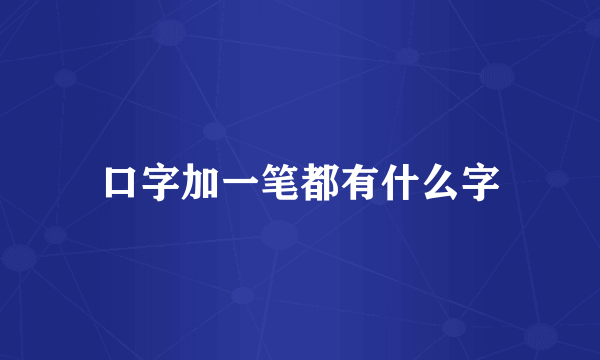 口字加一笔都有什么字